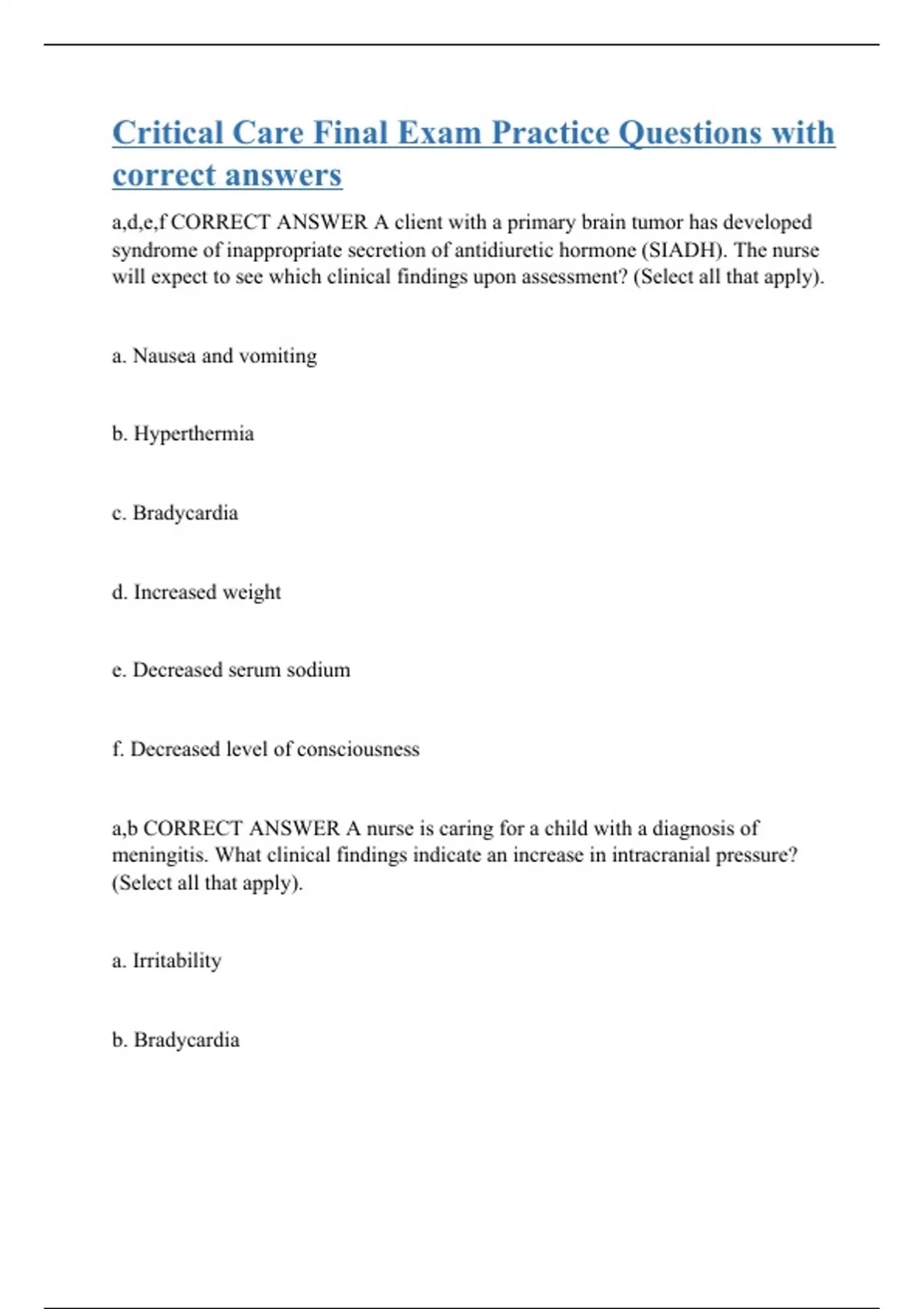 Critical Care Final Exam Practice Questions with correct answers

a,d,e,f CORRECT ANSWER A client with a primary brain tumor has developed syndrome of inappropriate secretion of antidiuretic hormone (SIADH). The nurse will expect to see which clinical findings upon assessment? (Select all that apply).

a. Nausea and vomiting

b. Hyperthermia

c. Bradycardia

d. Increased weight

e. Decreased serum sodium

f. Decreased level of consciousness

a,b CORRECT ANSWER A nurse is caring for a child with a diagnosis of meningitis. What clinical findings indicate an increase in intracranial pressure? (Select all that apply).

a. Irritability

b. Bradycardia